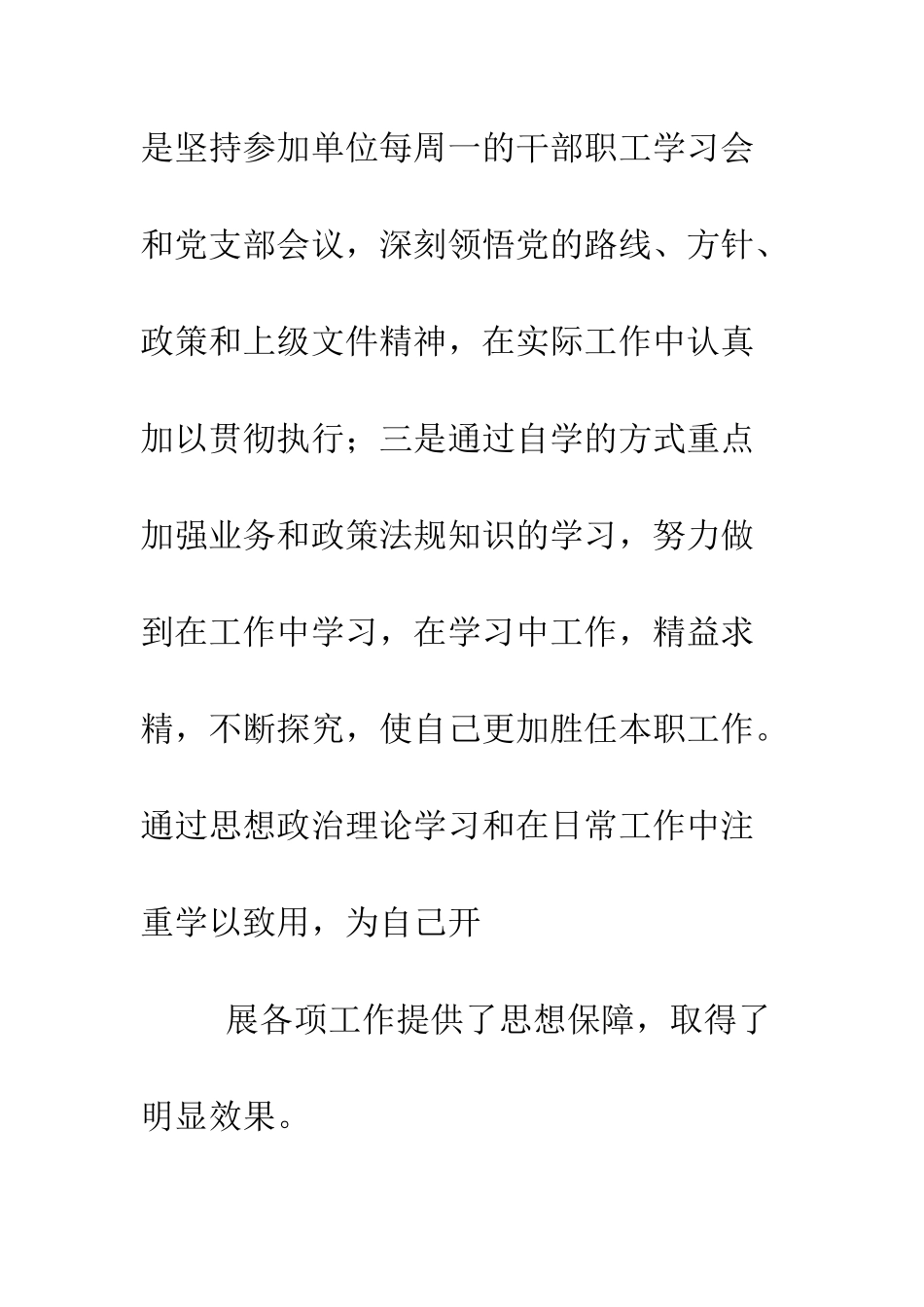 是坚持参加单位每周一的干部职工学习会和党支部会议，深刻领悟党的路线、方针、政策和上级文件精神，在实际工作中认真加以贯彻执行；三是通过自学的方式重点加强业务和政策法规知识的学习，努力做到在工作中学习，在学习中工作，精益求精，不断探究，使自己更加胜任本职工作。通过思想政治理论学习和在日常工作中注重学以致用，为自己开

展各项工作提供了思想保障，取得了明显效果。